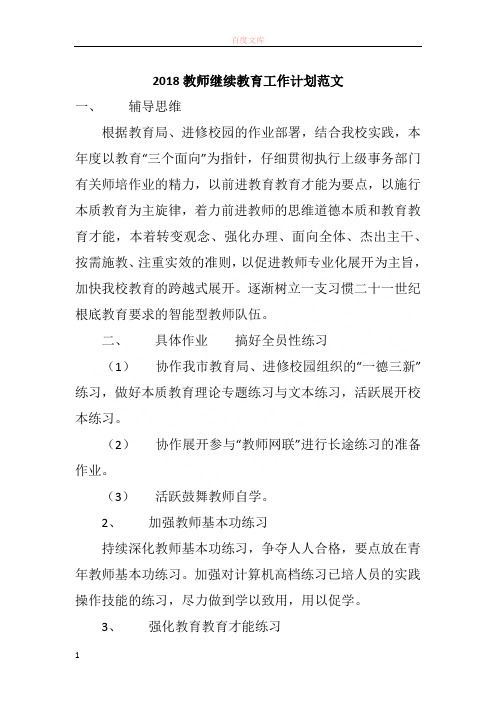 百度文库

2018 教师继续教育工作计划范文

一、 辅导思维

根据教育局、进修校园的作业部署，结合我校实践，本年度以教育“三个面向”为指针，仔细贯彻执行上级事务部门有关师培作业的精力，以前进教育教育才能为要点，以施行本质教育为主旋律，着力前进教师的思维道德本质和教育教育才能，本着转变观念、强化办理、面向全体、杰出主干、按需施教、注重实效的准则，以促进教师专业化展开为主旨，加快我校教育的跨越式展开。逐渐树立一支习惯二十一世纪根底教育要求的智能型教师队伍。

二、 具体作业 搞好全员性练习

（1） 协作我市教育局、进修校园组织的“一德三新”练习，做好本质教育理论专题练习与文本练习，活跃展开校本练习。

（2） 协作展开参与“教师网联”进行长途练习的准备作业。

（3） 活跃鼓舞教师自学。

2、 加强教师基本功练习

持续深化教师基本功练习，争夺人人合格，要点放在青年教师基本功练习。加强对计算机高档练习已培人员的实践操作技能的练习，尽力做到学以致用，用以促学。

3、 强化教育教育才能练习

1